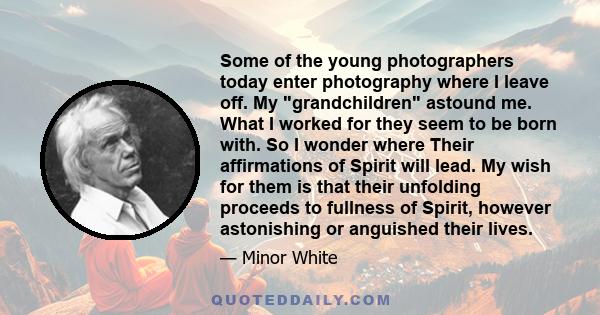 Some of the young photographers today enter photography where I leave off. My "grandchildren" astound me. What I worked for they seem to be born with. So I wonder where Their affirmations of Spirit will lead. My wish for them is that their unfolding proceeds to fullness of Spirit, however astonishing or anguished their lives.

— Minor White

QUOTEDDAILY.COM